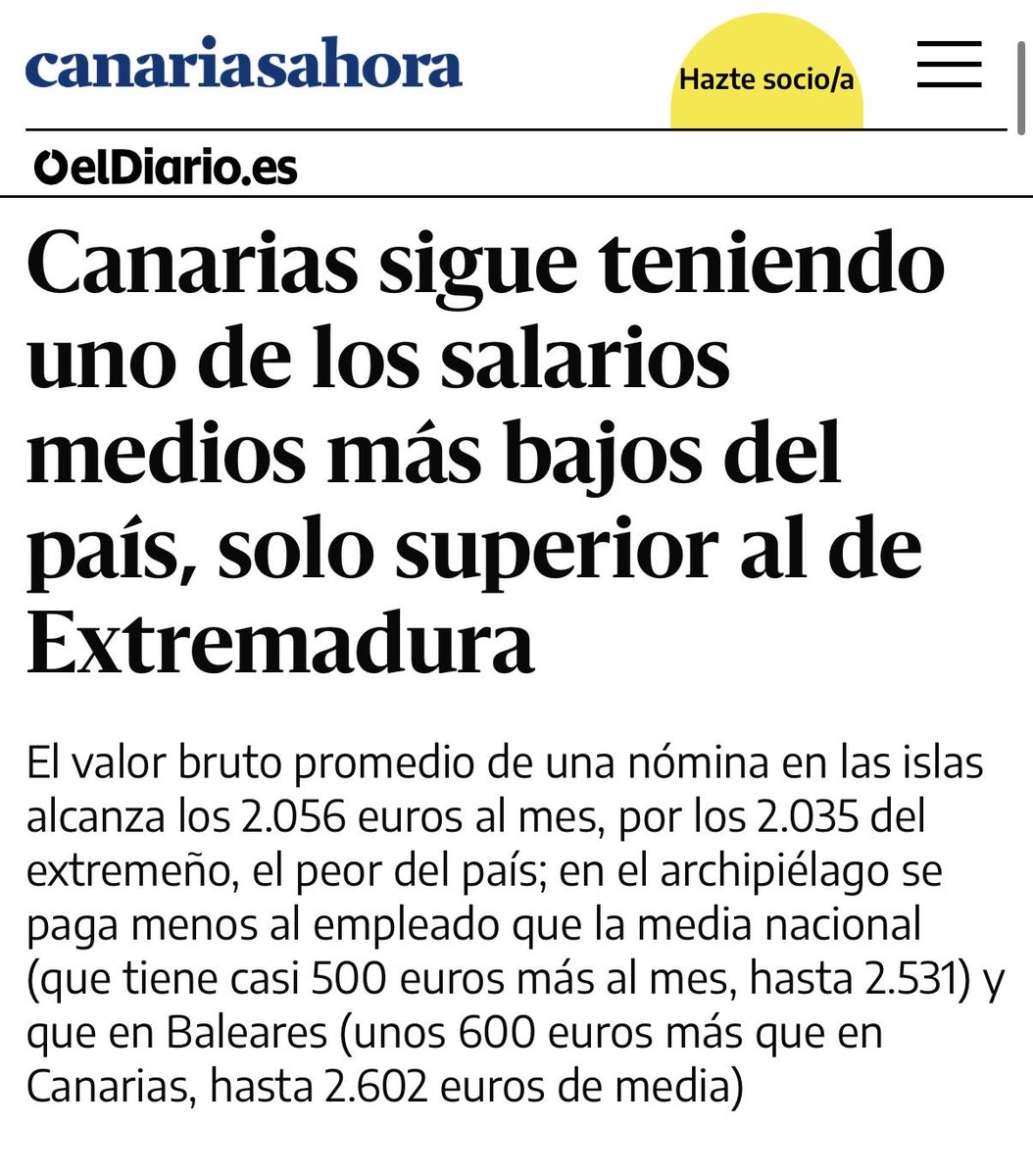 canariasahora

Hazte socio/a

elDiario.es

Canarias sigue teniendo uno de los salarios medios más bajos del país, solo superior al de Extremadura

El valor bruto promedio de una nómina en las islas alcanza los 2.056 euros al mes, por los 2.035 del extremeño, el peor del país; en el archipiélago se paga menos al empleado que la media nacional (que tiene casi 500 euros más al mes, hasta 2.531) y que en Baleares (unos 600 euros más que en Canarias, hasta 2.602 euros de media)